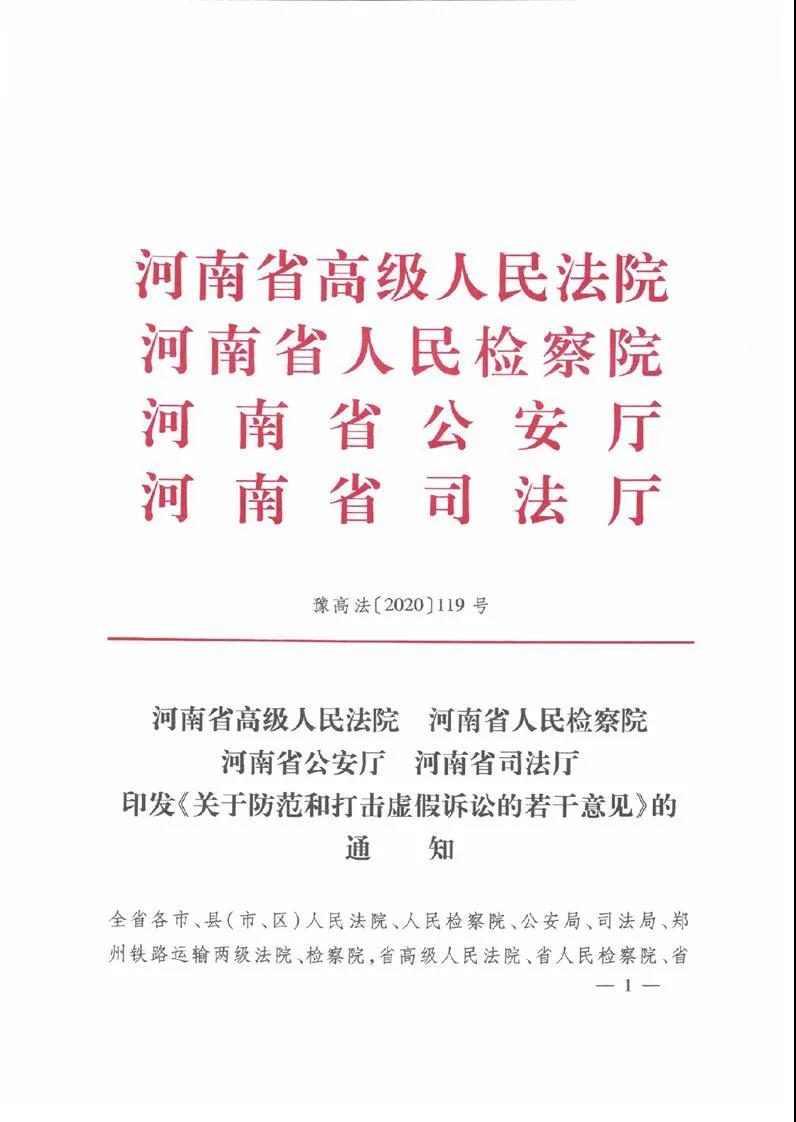 河南省高级人民法院
河南省人民检察院
河南省公安厅
河南省司法厅

豫高法〔2020〕119号

河南省高级人民法院　河南省人民检察院
河南省公安厅　河南省司法厅
印发《关于防范和打击虚假诉讼的若干意见》的
通　知

全省各市、县（市、区）人民法院、人民检察院、公安局、司法局、郑州铁路运输两级法院、检察院，省高级人民法院、省人民检察院、省

— 1 —